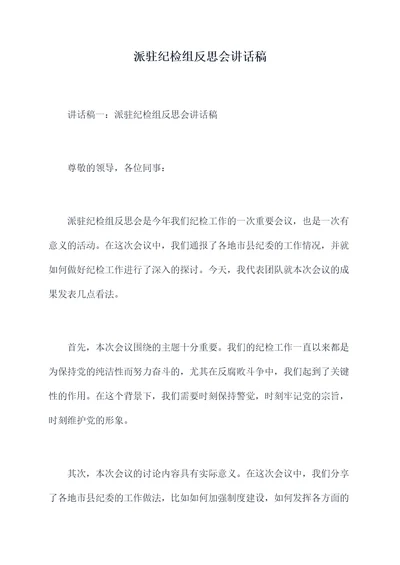 派驻纪检组反思会讲话稿

讲话稿一：派驻纪检组反思会讲话稿

尊敬的领导，各位同事：

派驻纪检组反思会是今年我们纪检工作的一次重要会议，也是一次有意义的活动。在这次会议中，我们通报了各地市县纪委的工作情况，并就如何做好纪检工作进行了深入的探讨。今天，我代表团队就本次会议的成果发表几点看法。

首先，本次会议围绕的主题十分重要。我们的纪检工作一直以来都是为保持党的纯洁性而努力奋斗的，尤其在反腐败斗争中，我们起到了关键性的作用。在这个背景下，我们需要时刻保持警觉，时刻牢记党的宗旨，时刻维护党的形象。

其次，本次会议的讨论内容具有实际意义。在这次会议中，我们分享了各地市县纪委的工作做法，比如如何加强制度建设，如何发挥各方面的